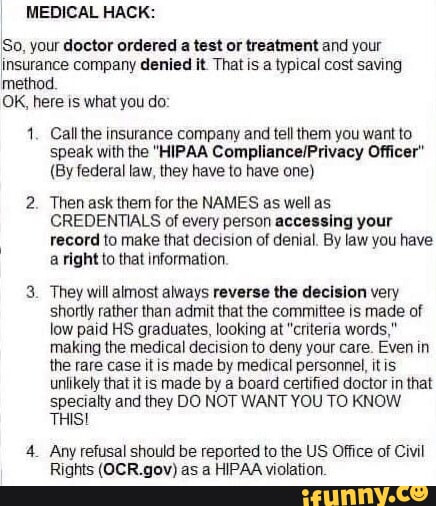 MEDICAL HACK:

So, your doctor ordered a test or treatment and your insurance company denied it. That is a typical cost saving method.
OK, here is what you do:

1. Call the insurance company and tell them you want to speak with the "HIPAA Compliance/Privacy Officer" (By federal law, they have to have one)

2. Then ask them for the NAMES as well as CREDENTIALS of every person accessing your record to make that decision of denial. By law you have a right to that information.

3. They will almost always reverse the decision very shortly rather than admit that the committee is made of low paid HS graduates, looking at "criteria words," making the medical decision to deny your care. Even in the rare case it is made by medical personnel, it is unlikely that it is made by a board certified doctor in that specialty and they DO NOT WANT YOU TO KNOW THIS!

4. Any refusal should be reported to the US Office of Civil Rights (OCR.gov) as a HIPAA violation.

ifunny.co